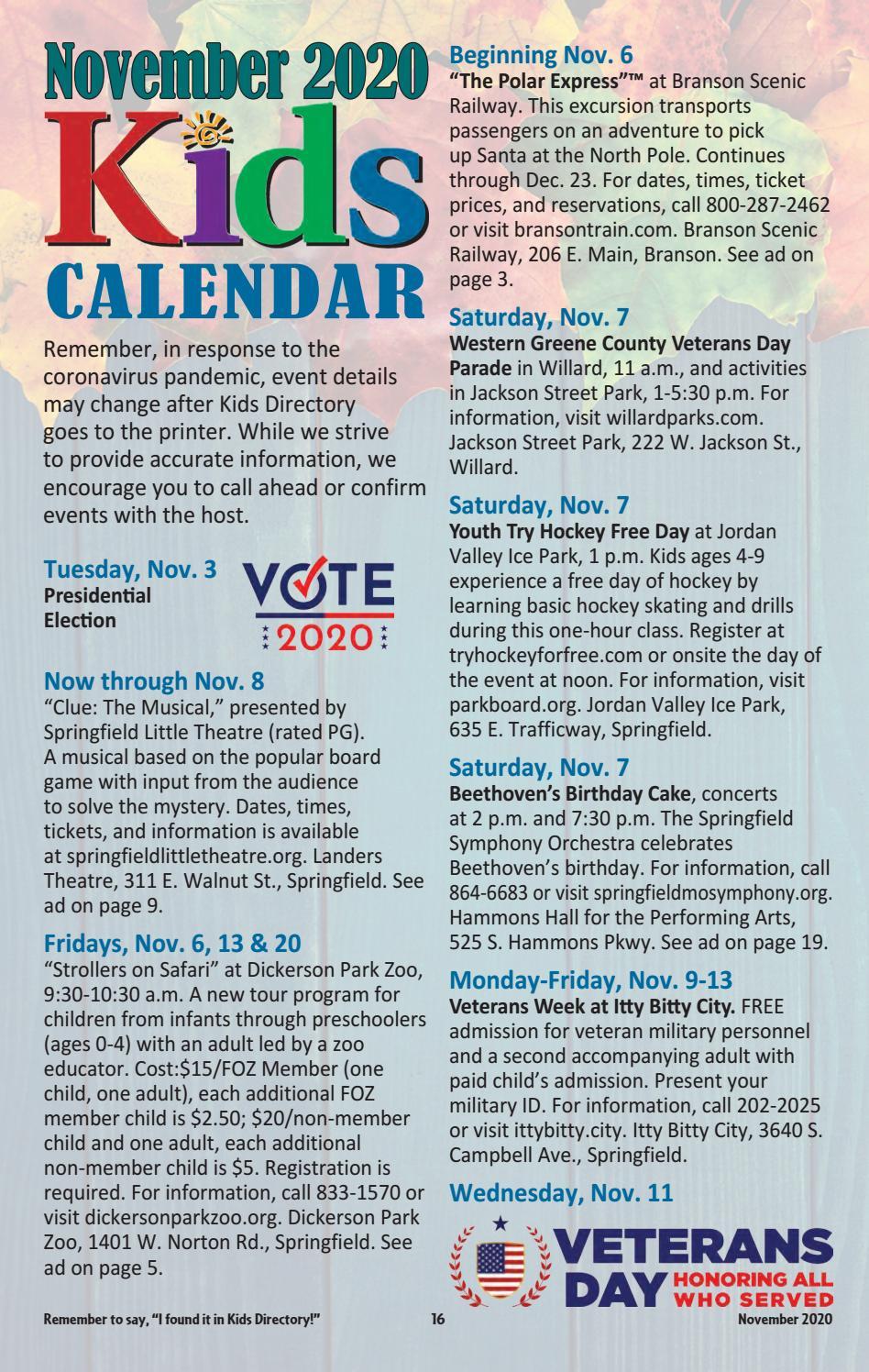 November 2020
Kids
CALENDAR

Remember, in response to the coronavirus pandemic, event details may change after Kids Directory goes to the printer. While we strive to provide accurate information, we encourage you to call ahead or confirm events with the host.

Tuesday, Nov. 3
Presidential Election

VOTE
2020

Now through Nov. 8
"Clue: The Musical," presented by Springfield Little Theatre (rated PG). A musical based on the popular board game with input from the audience to solve the mystery. Dates, times, tickets, and information is available at springfieldlittletheatre.org. Landers Theatre, 311 E. Walnut St., Springfield. See ad on page 9.

Fridays, Nov. 6, 13 & 20
"Strollers on Safari" at Dickerson Park Zoo, 9:30-10:30 a.m. A new tour program for children from infants through preschoolers (ages 0-4) with an adult led by a zoo educator. Cost:$15/FOZ Member (one child, one adult), each additional FOZ member child is $2.50; $20/non-member child and one adult, each additional non-member child is $5. Registration is required. For information, call 833-1570 or visit dickersonparkzoo.org. Dickerson Park Zoo, 1401 W. Norton Rd., Springfield. See ad on page 5.

Beginning Nov. 6
"The Polar Express"™ at Branson Scenic Railway. This excursion transports passengers on an adventure to pick up Santa at the North Pole. Continues through Dec. 23. For dates, times, ticket prices, and reservations, call 800-287-2462 or visit bransontrain.com. Branson Scenic Railway, 206 E. Main, Branson. See ad on page 3.

Saturday, Nov. 7
Western Greene County Veterans Day Parade in Willard, 11 a.m., and activities in Jackson Street Park, 1-5:30 p.m. For information, visit willardparks.com. Jackson Street Park, 222 W. Jackson St., Willard.

Saturday, Nov. 7
Youth Try Hockey Free Day at Jordan Valley Ice Park, 1 p.m. Kids ages 4-9 experience a free day of hockey by learning basic hockey skating and drills during this one-hour class. Register at tryhockeyforfree.com or onsite the day of the event at noon. For information, visit parkboard.org. Jordan Valley Ice Park, 635 E. Trafficway, Springfield.

Saturday, Nov. 7
Beethoven's Birthday Cake, concerts at 2 p.m. and 7:30 p.m. The Springfield Symphony Orchestra celebrates Beethoven's birthday. For information, call 864-6683 or visit springfieldmosymphony.org. Hammons Hall for the Performing Arts, 525 S. Hammons Pkwy. See ad on page 19.

Monday-Friday, Nov. 9-13
Veterans Week at Itty Bitty City. FREE admission for veteran military personnel and a second accompanying adult with paid child's admission. Present your military ID. For information, call 202-2025 or visit ittybitty.city. Itty Bitty City, 3640 S. Campbell Ave., Springfield.

Wednesday, Nov. 11

VETERANS DAY HONORING ALL WHO SERVED

Remember to say, "I found it in Kids Directory!" 16 November 2020